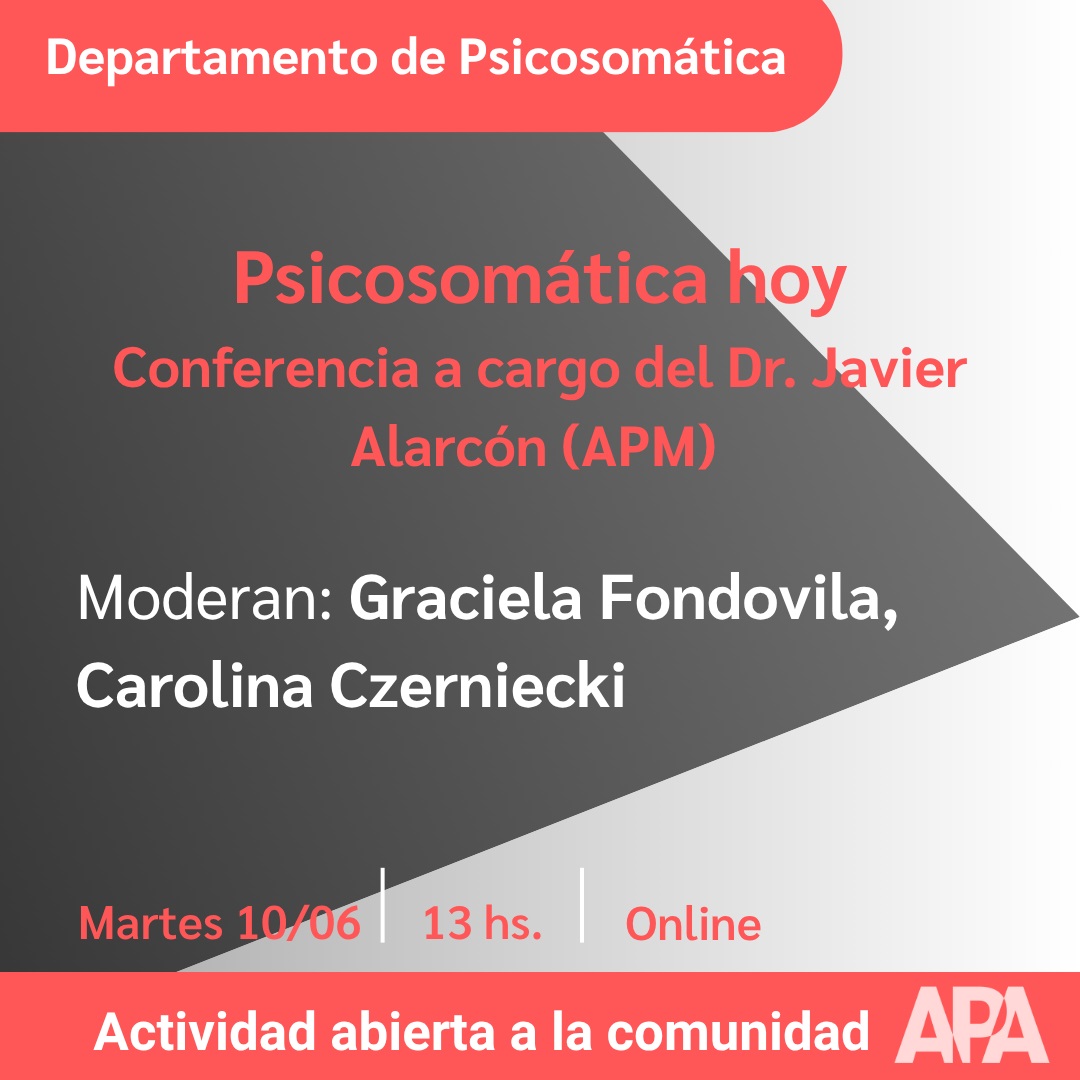 Departamento de Psicosomática

Psicosomática hoy
Conferencia a cargo del Dr. Javier Alarcón (APM)

Moderan: Graciela Fondovila, Carolina Czerniecki

Martes 10/06 | 13 hs. | Online

Actividad abierta a la comunidad

APA